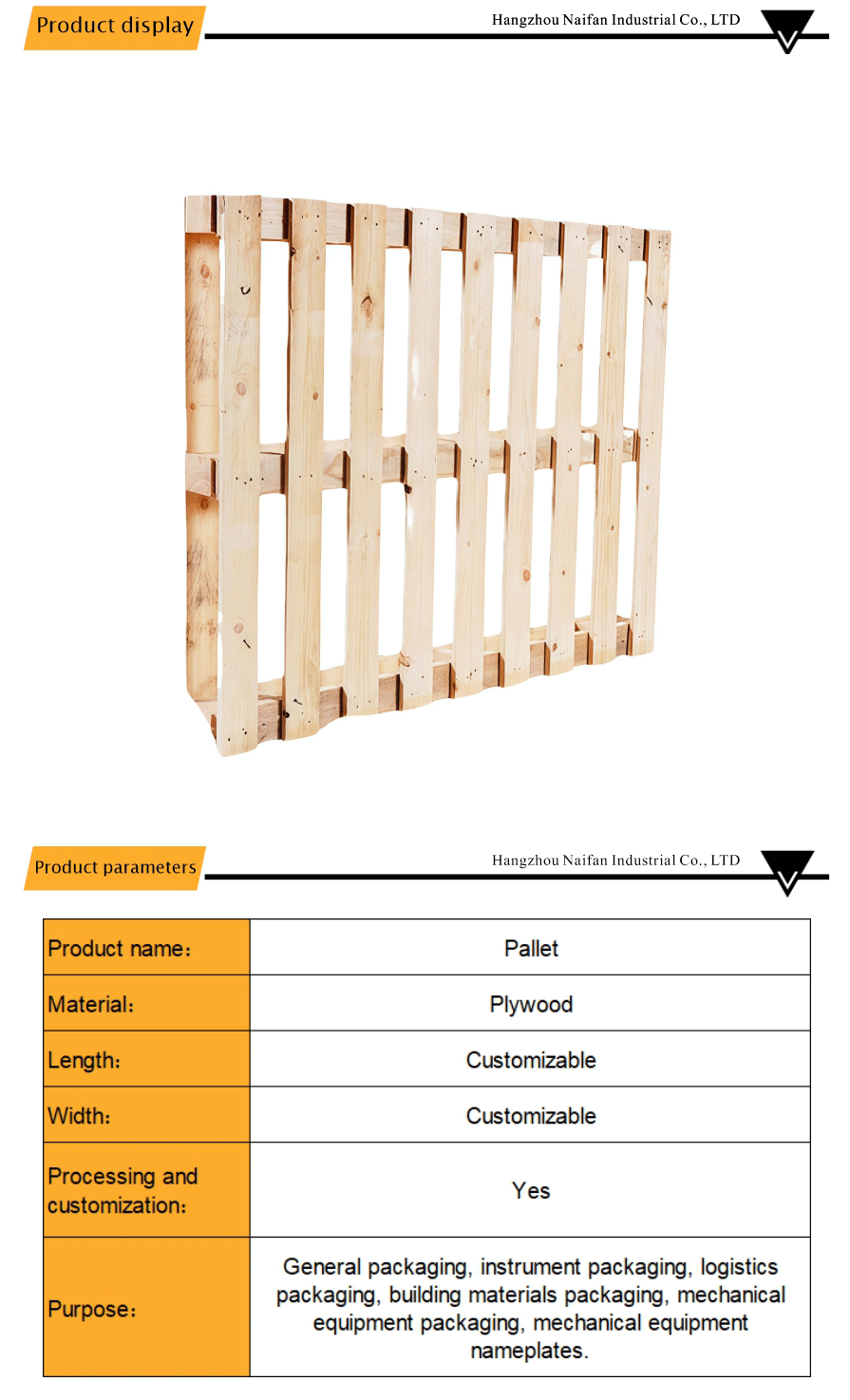 Product display

Hangzhou Naifan Industrial Co., LTD

Product parameters

Hangzhou Naifan Industrial Co., LTD

| Product name: | Pallet |
|---|---|
| Material: | Plywood |
| Length: | Customizable |
| Width: | Customizable |
| Processing and customization: | Yes |
| Purpose: | General packaging, instrument packaging, logistics packaging, building materials packaging, mechanical equipment packaging, mechanical equipment nameplates. |